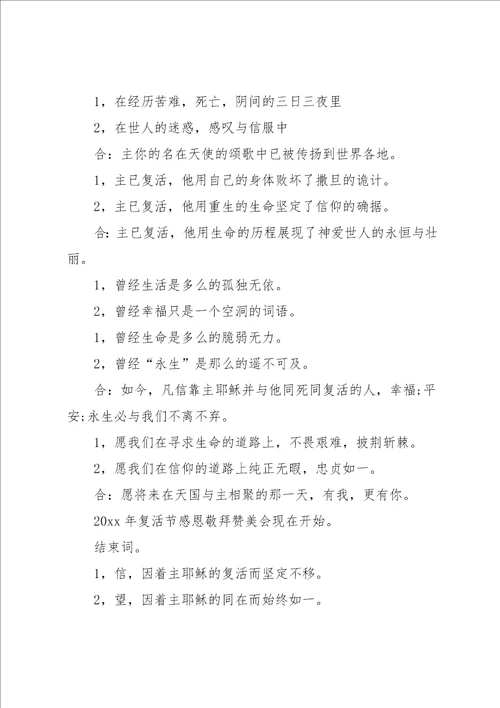 1，在经历苦难，死亡，阴间的三日三夜里

2，在世人的迷惑，感叹与信服中

合：主你的名在天使的颂歌中已被传扬到世界各地。

1，主已复活，他用自己的身体败坏了撒旦的诡计。

2，主已复活，他用重生的生命坚定了信仰的确据。

合：主已复活，他用生命的历程展现了神爱世人的永恒与壮丽。

1，曾经生活是多么的孤独无依。

2，曾经幸福只是一个空洞的词语。

1，曾经生命是多么的脆弱无力。

2，曾经“永生”是那么的遥不可及。

合：如今，凡信靠主耶稣并与他同死同复活的人，幸福;平安;永生必与我们不离不弃。

1，愿我们在寻求生命的道路上，不畏艰难，披荆斩棘。

2，愿我们在信仰的道路上纯正无暇，忠贞如一。

合：愿将来在天国与主相聚的那一天，有我，更有你。

20xx 年复活节感恩敬拜赞美会现在开始。

结束词。

1，信，因着主耶稣的复活而坚定不移。

2，望，因着主耶稣的同在而始终如一。